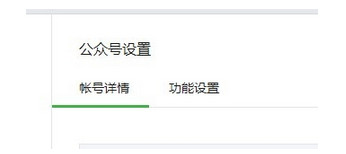 公众号设置

帐号详情

功能设置